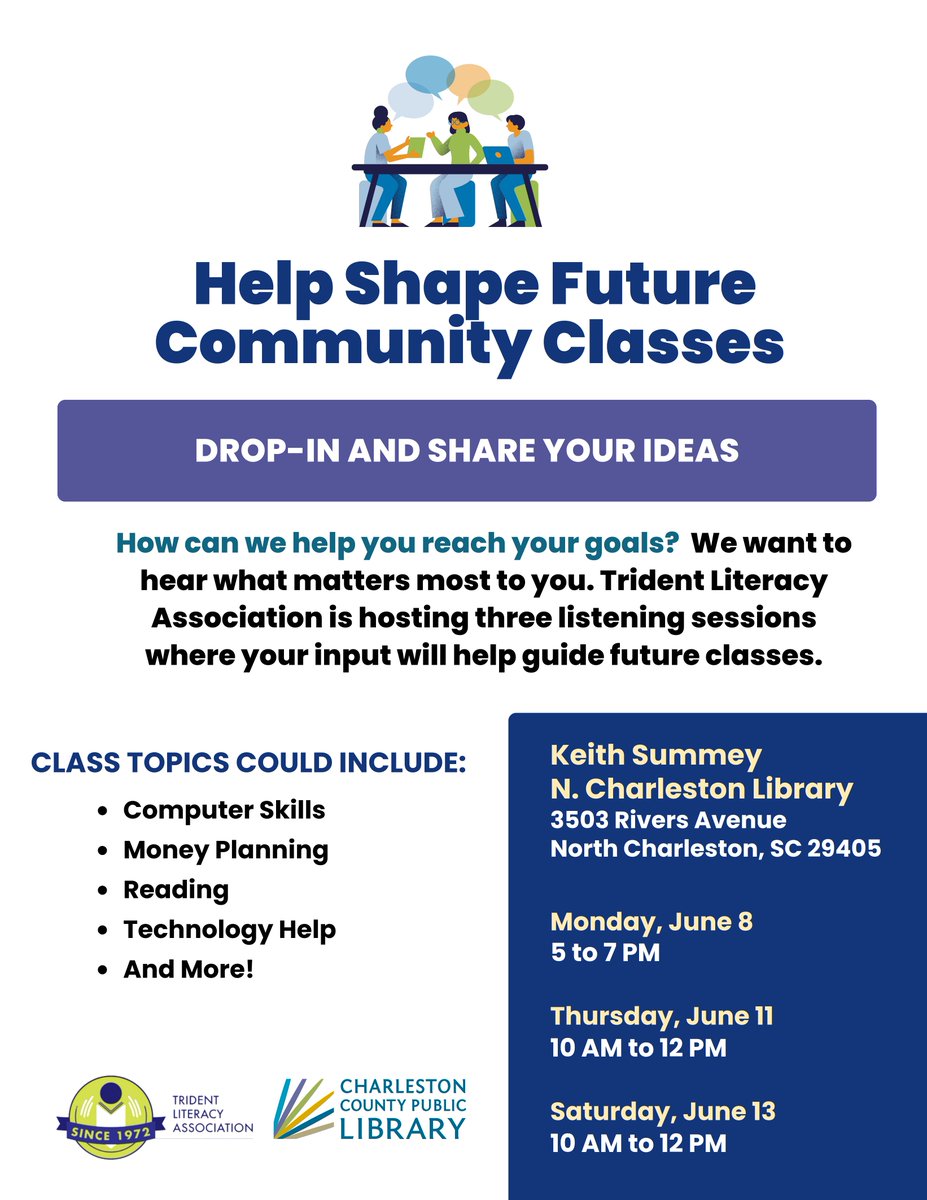 Help Shape Future Community Classes

DROP-IN AND SHARE YOUR IDEAS

How can we help you reach your goals? We want to hear what matters most to you. Trident Literacy Association is hosting three listening sessions where your input will help guide future classes.

CLASS TOPICS COULD INCLUDE:

• Computer Skills
• Money Planning
• Reading
• Technology Help
• And More!

SINCE 1972

TRIDENT LITERACY ASSOCIATION

CHARLESTON COUNTY PUBLIC LIBRARY

Keith Summey
N. Charleston Library
3503 Rivers Avenue
North Charleston, SC 29405

Monday, June 8
5 to 7 PM

Thursday, June 11
10 AM to 12 PM

Saturday, June 13
10 AM to 12 PM